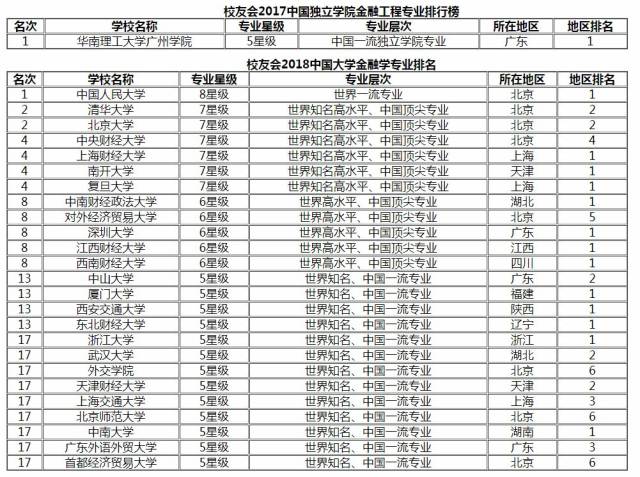 校友会2017中国独立学院金融工程专业排行榜

| 名次 | 学校名称 | 专业星级 | 专业层次 | 所在地区 | 地区排名 |
|---|---|---|---|---|---|
| 1 | 华南理工大学广州学院 | 5星级 | 中国一流独立学院专业 | 广东 | 1 |

校友会2018中国大学金融学专业排名

| 名次 | 学校名称 | 专业星级 | 专业层次 | 所在地区 | 地区排名 |
|---|---|---|---|---|---|
| 1 | 中国人民大学 | 8星级 | 世界一流专业 | 北京 | 1 |
| 2 | 清华大学 | 7星级 | 世界知名高水平、中国顶尖专业 | 北京 | 2 |
| 2 | 北京大学 | 7星级 | 世界知名高水平、中国顶尖专业 | 北京 | 2 |
| 4 | 中央财经大学 | 7星级 | 世界知名高水平、中国顶尖专业 | 北京 | 4 |
| 4 | 上海财经大学 | 7星级 | 世界知名高水平、中国顶尖专业 | 上海 | 1 |
| 4 | 南开大学 | 7星级 | 世界知名高水平、中国顶尖专业 | 天津 | 1 |
| 4 | 复旦大学 | 7星级 | 世界知名高水平、中国顶尖专业 | 上海 | 1 |
| 8 | 中南财经政法大学 | 6星级 | 世界高水平、中国顶尖专业 | 湖北 | 1 |
| 8 | 对外经济贸易大学 | 6星级 | 世界高水平、中国顶尖专业 | 北京 | 5 |
| 8 | 深圳大学 | 6星级 | 世界高水平、中国顶尖专业 | 广东 | 1 |
| 8 | 江西财经大学 | 6星级 | 世界高水平、中国顶尖专业 | 江西 | 1 |
| 8 | 西南财经大学 | 6星级 | 世界高水平、中国顶尖专业 | 四川 | 1 |
| 13 | 中山大学 | 5星级 | 世界知名、中国一流专业 | 广东 | 2 |
| 13 | 厦门大学 | 5星级 | 世界知名、中国一流专业 | 福建 | 1 |
| 13 | 西安交通大学 | 5星级 | 世界知名、中国一流专业 | 陕西 | 1 |
| 13 | 东北财经大学 | 5星级 | 世界知名、中国一流专业 | 辽宁 | 1 |
| 17 | 浙江大学 | 5星级 | 世界知名、中国一流专业 | 浙江 | 1 |
| 17 | 武汉大学 | 5星级 | 世界知名、中国一流专业 | 湖北 | 2 |
| 17 | 外交学院 | 5星级 | 世界知名、中国一流专业 | 北京 | 6 |
| 17 | 天津财经大学 | 5星级 | 世界知名、中国一流专业 | 天津 | 2 |
| 17 | 上海交通大学 | 5星级 | 世界知名、中国一流专业 | 上海 | 3 |
| 17 | 北京师范大学 | 5星级 | 世界知名、中国一流专业 | 北京 | 6 |
| 17 | 中南大学 | 5星级 | 世界知名、中国一流专业 | 湖南 | 1 |
| 17 | 广东外语外贸大学 | 5星级 | 世界知名、中国一流专业 | 广东 | 3 |
| 17 | 首都经济贸易大学 | 5星级 | 世界知名、中国一流专业 | 北京 | 6 |